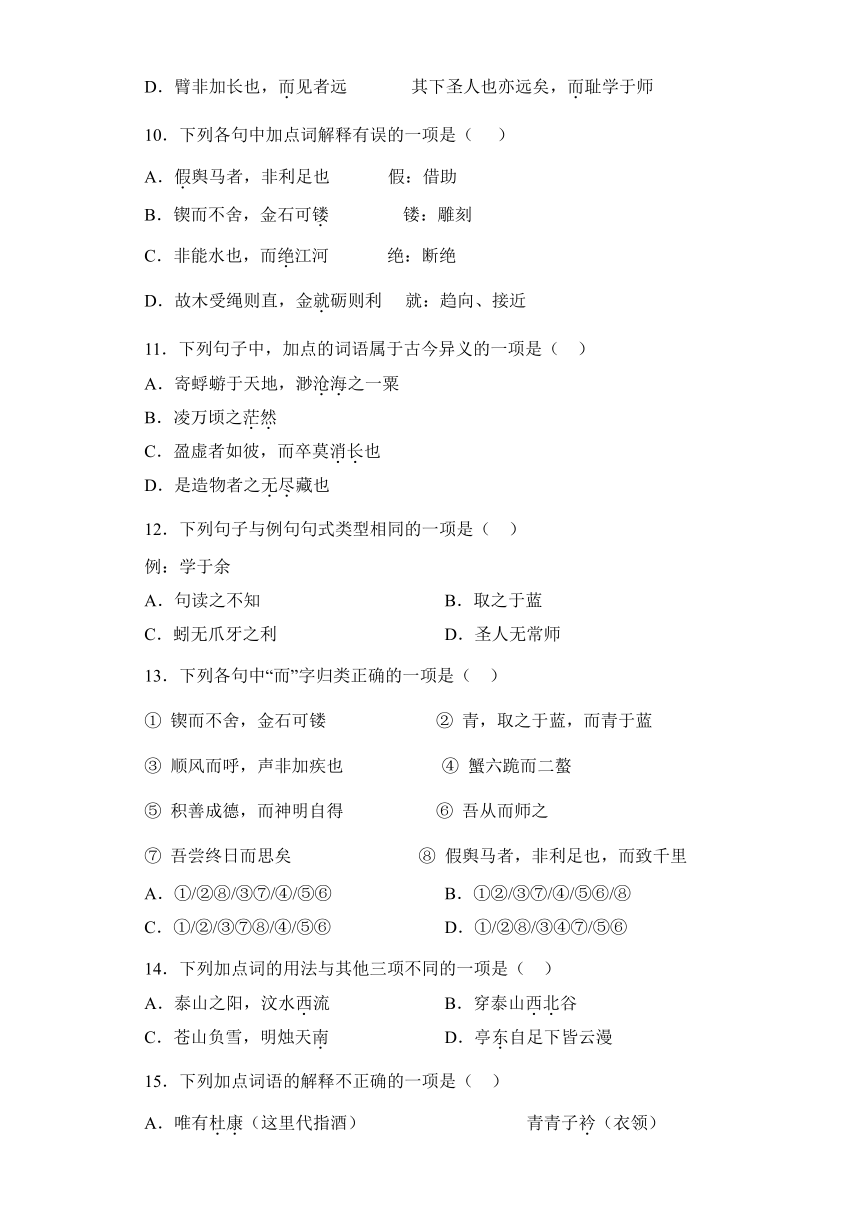 D．臂非加长也，而见者远　　　其下圣人也亦远矣，而耻学于师

10．下列各句中加点词解释有误的一项是（　　）

A．假舆马者，非利足也　　　假：借助

B．锲而不舍，金石可镂　　　镂：雕刻

C．非能水也，而绝江河　　　绝：断绝

D．故木受绳则直，金就砺则利　　就：趋向、接近

11．下列句子中，加点的词语属于古今异义的一项是（　　）

A．寄蜉蝣于天地，渺沧海之一粟

B．凌万顷之茫然

C．盈虚者如彼，而卒莫消长也

D．是造物者之无尽藏也

12．下列句子与例句句式类型相同的一项是（　　）

例：学于余

A．句读之不知　　　　　　B．取之于蓝

C．蚓无爪牙之利　　　　　D．圣人无常师

13．下列各句中“而”字归类正确的一项是（　　）

① 锲而不舍，金石可镂　　　② 青，取之于蓝，而青于蓝

③ 顺风而呼，声非加疾也　　④ 蟹六跪而二螯

⑤ 积善成德，而神明自得　　⑥ 吾从而师之

⑦ 吾尝终日而思矣　　　　　⑧ 假舆马者，非利足也，而致千里

A．①/②⑧/③⑦/④/⑤⑥　　　B．①②/③⑦/④/⑤⑥/⑧

C．①/②/③⑦⑧/④/⑤⑥　　　D．①/②⑧/③④⑦/⑤⑥

14．下列加点词的用法与其他三项不同的一项是（　　）

A．泰山之阳，汶水西流　　　B．穿泰山西北谷

C．苍山负雪，明烛天南　　　D．亭东自足下皆云漫

15．下列加点词语的解释不正确的一项是（　　）

A．唯有杜康（这里代指酒）　　　　青青子衿（衣领）